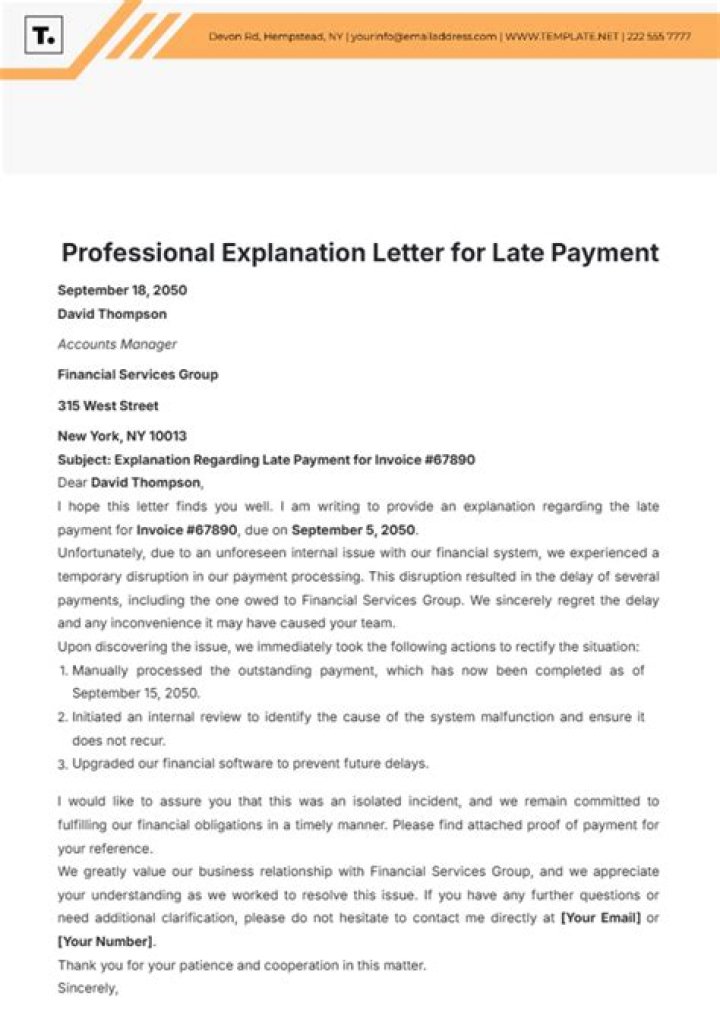 T.

Devon Rd, Hempstead, NY | yourinfo@emailaddress.com | WWW.TEMPLATE.NET | 222 555 7777

Professional Explanation Letter for Late Payment

September 18, 2050

David Thompson

Accounts Manager

Financial Services Group

315 West Street

New York, NY 10013

Subject: Explanation Regarding Late Payment for Invoice #67890

Dear David Thompson,

I hope this letter finds you well. I am writing to provide an explanation regarding the late payment for Invoice #67890, due on September 5, 2050.

Unfortunately, due to an unforeseen internal issue with our financial system, we experienced a temporary disruption in our payment processing. This disruption resulted in the delay of several payments, including the one owed to Financial Services Group. We sincerely regret the delay and any inconvenience it may have caused your team.

Upon discovering the issue, we immediately took the following actions to rectify the situation:

1. Manually processed the outstanding payment, which has now been completed as of September 15, 2050.
2. Initiated an internal review to identify the cause of the system malfunction and ensure it does not recur.
3. Upgraded our financial software to prevent future delays.

I would like to assure you that this was an isolated incident, and we remain committed to fulfilling our financial obligations in a timely manner. Please find attached proof of payment for your reference.

We greatly value our business relationship with Financial Services Group, and we appreciate your understanding as we worked to resolve this issue. If you have any further questions or need additional clarification, please do not hesitate to contact me directly at [Your Email] or [Your Number].

Thank you for your patience and cooperation in this matter.

Sincerely,